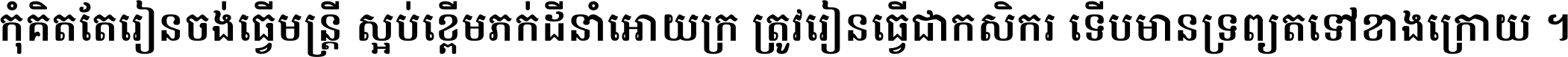 កុំគិតតែរៀនចង់ធ្វើមន្ត្រី ស្អប់ខ្ពើមភក់ដីនាំអោយក្រ ត្រូវរៀនធ្វើជាកសិករ ទើបមានទ្រព្យតទៅខាងក្រោយ ។